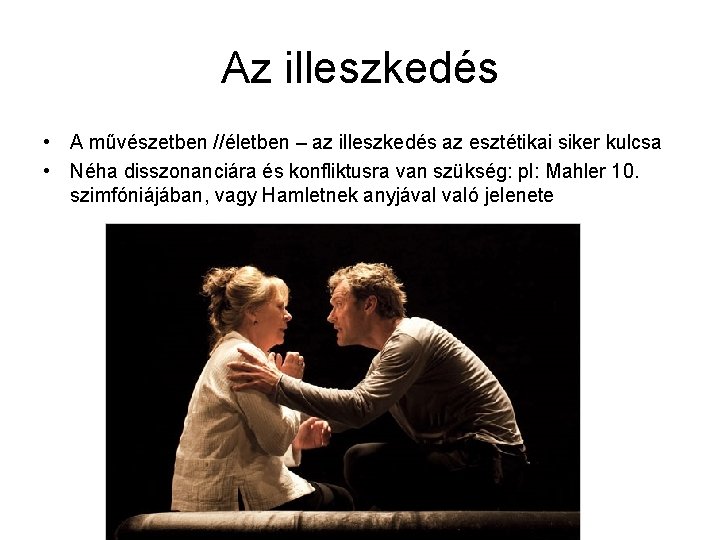 Az illeszkedés

• A művészetben //életben – az illeszkedés az esztétikai siker kulcsa
• Néha disszonanciára és konfliktusra van szükség: pl: Mahler 10. szimfóniájában, vagy Hamletnek anyjával való jelenete